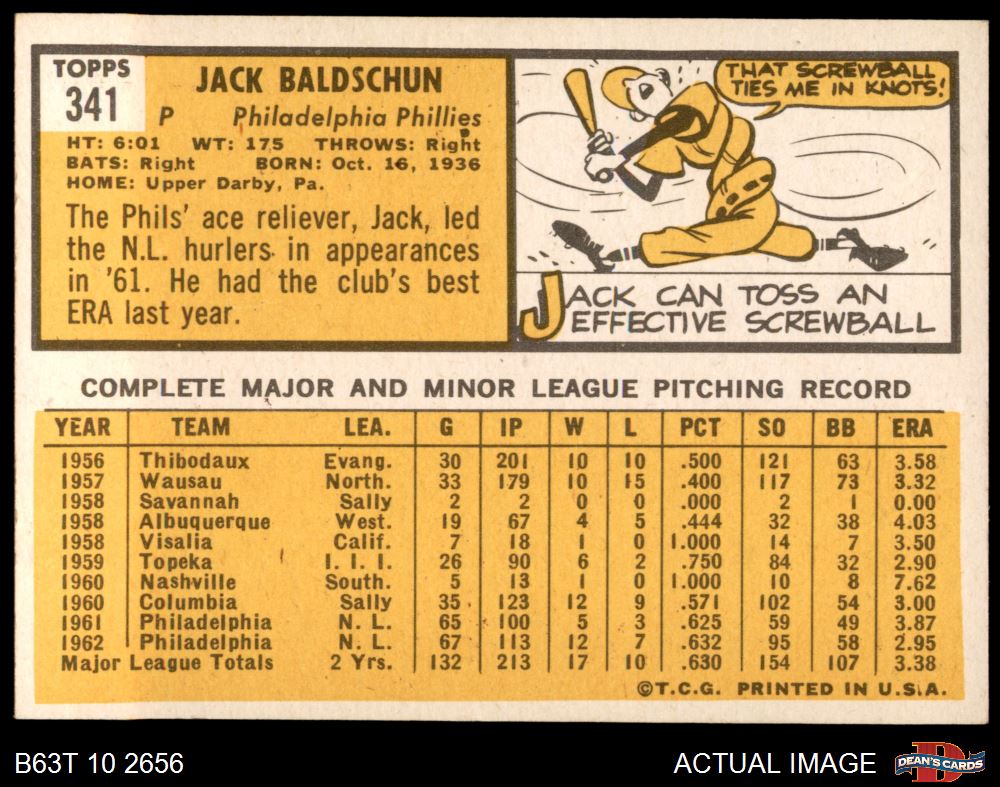 TOPPS
341

JACK BALDSCHUN
P Philadelphia Phillies

HT: 6:01 WT: 175 THROWS: Right
BATS: Right BORN: Oct. 16, 1936
HOME: Upper Darby, Pa.

The Phils' ace reliever, Jack, led the N.L. hurlers in appearances in '61. He had the club's best ERA last year.

THAT SCREWBALL TIES ME IN KNOTS!

JACK CAN TOSS AN EFFECTIVE SCREWBALL

COMPLETE MAJOR AND MINOR LEAGUE PITCHING RECORD

| YEAR | TEAM | LEA. | G | IP | W | L | PCT | SO | BB | ERA |
|---|---|---|---|---|---|---|---|---|---|---|
| 1956 | Thibodaux | Evang. | 30 | 201 | 10 | 10 | .500 | 121 | 63 | 3.58 |
| 1957 | Wausau | North. | 33 | 179 | 10 | 15 | .400 | 117 | 73 | 3.32 |
| 1958 | Savannah | Sally | 2 | 2 | 0 | 0 | .000 | 2 | 1 | 0.00 |
| 1958 | Albuquerque | West. | 19 | 67 | 4 | 5 | .444 | 32 | 38 | 4.03 |
| 1958 | Visalia | Calif. | 7 | 18 | 1 | 0 | 1.000 | 14 | 7 | 3.50 |
| 1959 | Topeka | I. I. I. | 26 | 90 | 6 | 2 | .750 | 84 | 32 | 2.90 |
| 1960 | Nashville | South. | 5 | 13 | 1 | 0 | 1.000 | 10 | 8 | 7.62 |
| 1960 | Columbia | Sally | 35 | 123 | 12 | 9 | .571 | 102 | 54 | 3.00 |
| 1961 | Philadelphia | N. L. | 65 | 100 | 5 | 3 | .625 | 59 | 49 | 3.87 |
| 1962 | Philadelphia | N. L. | 67 | 113 | 12 | 7 | .632 | 95 | 58 | 2.95 |
| Major League Totals | | 2 Yrs. | 132 | 213 | 17 | 10 | .630 | 154 | 107 | 3.38 |

©T.C.G. PRINTED IN U.S.A.

B63T 10 2656

ACTUAL IMAGE

DEAN'S CARDS